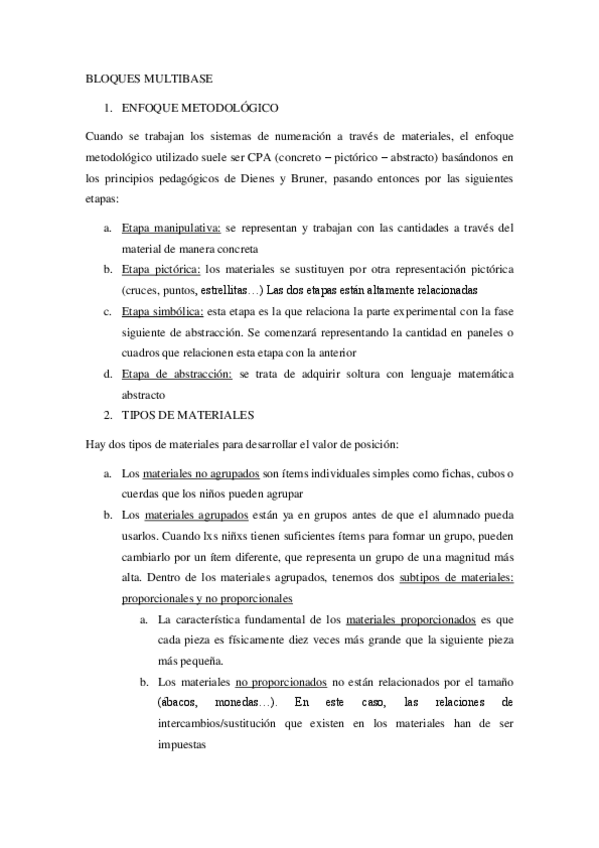 BLOQUES MULTIBASE

1. ENFOQUE METODOLÓGICO

Cuando se trabajan los sistemas de numeración a través de materiales, el enfoque metodológico utilizado suele ser CPA (concreto – pictórico – abstracto) basándonos en los principios pedagógicos de Dienes y Bruner, pasando entonces por las siguientes etapas:

a. Etapa manipulativa: se representan y trabajan con las cantidades a través del material de manera concreta
b. Etapa pictórica: los materiales se sustituyen por otra representación pictórica (cruces, puntos, estrellitas…) Las dos etapas están altamente relacionadas
c. Etapa simbólica: esta etapa es la que relaciona la parte experimental con la fase siguiente de abstracción. Se comenzará representando la cantidad en paneles o cuadros que relacionen esta etapa con la anterior
d. Etapa de abstracción: se trata de adquirir soltura con lenguaje matemática abstracto

2. TIPOS DE MATERIALES

Hay dos tipos de materiales para desarrollar el valor de posición:

a. Los materiales no agrupados son ítems individuales simples como fichas, cubos o cuerdas que los niños pueden agrupar
b. Los materiales agrupados están ya en grupos antes de que el alumnado pueda usarlos. Cuando lxs niñxs tienen suficientes ítems para formar un grupo, pueden cambiarlo por un ítem diferente, que representa un grupo de una magnitud más alta. Dentro de los materiales agrupados, tenemos dos subtipos de materiales: proporcionales y no proporcionales
a. La característica fundamental de los materiales proporcionados es que cada pieza es físicamente diez veces más grande que la siguiente pieza más pequeña.
b. Los materiales no proporcionados no están relacionados por el tamaño (abacos, monedas…). En este caso, las relaciones de intercambios/sustitución que existen en los materiales han de ser impuestas